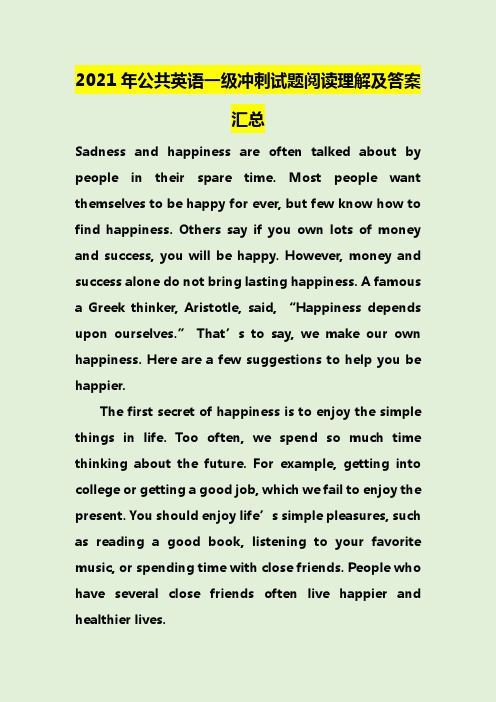 2021年公共英语一级冲刺试题阅读理解及答案汇总

Sadness and happiness are often talked about by people in their spare time. Most people want themselves to be happy for ever, but few know how to find happiness. Others say if you own lots of money and success, you will be happy. However, money and success alone do not bring lasting happiness. A famous a Greek thinker, Aristotle, said, “Happiness depends upon ourselves.” That’s to say, we make our own happiness. Here are a few suggestions to help you be happier.

The first secret of happiness is to enjoy the simple things in life. Too often, we spend so much time thinking about the future. For example, getting into college or getting a good job, which we fail to enjoy the present. You should enjoy life’s simple pleasures, such as reading a good book, listening to your favorite music, or spending time with close friends. People who have several close friends often live happier and healthier lives.